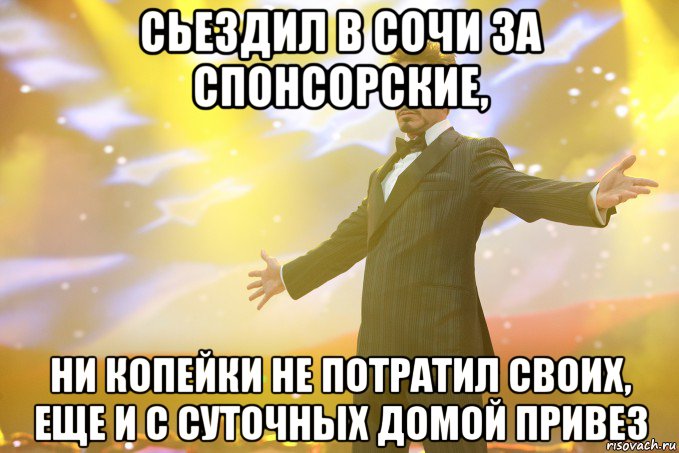 СЬЕЗДИЛ В СОЧИ ЗА СПОНСОРСКИЕ,

НИ КОПЕЙКИ НЕ ПОТРАТИЛ СВОИХ, ЕЩЕ И С СУТОЧНЫХ ДОМОЙ ПРИВЕЗ

risovach.ru